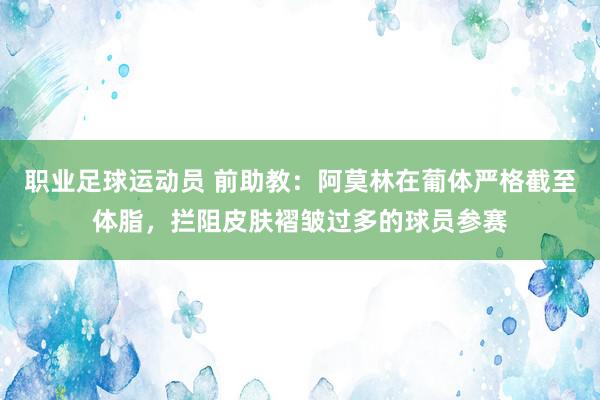 职业足球运动员 前助教：阿莫林在葡体严格截至体脂，拦阻皮肤褶皱过多的球员参赛